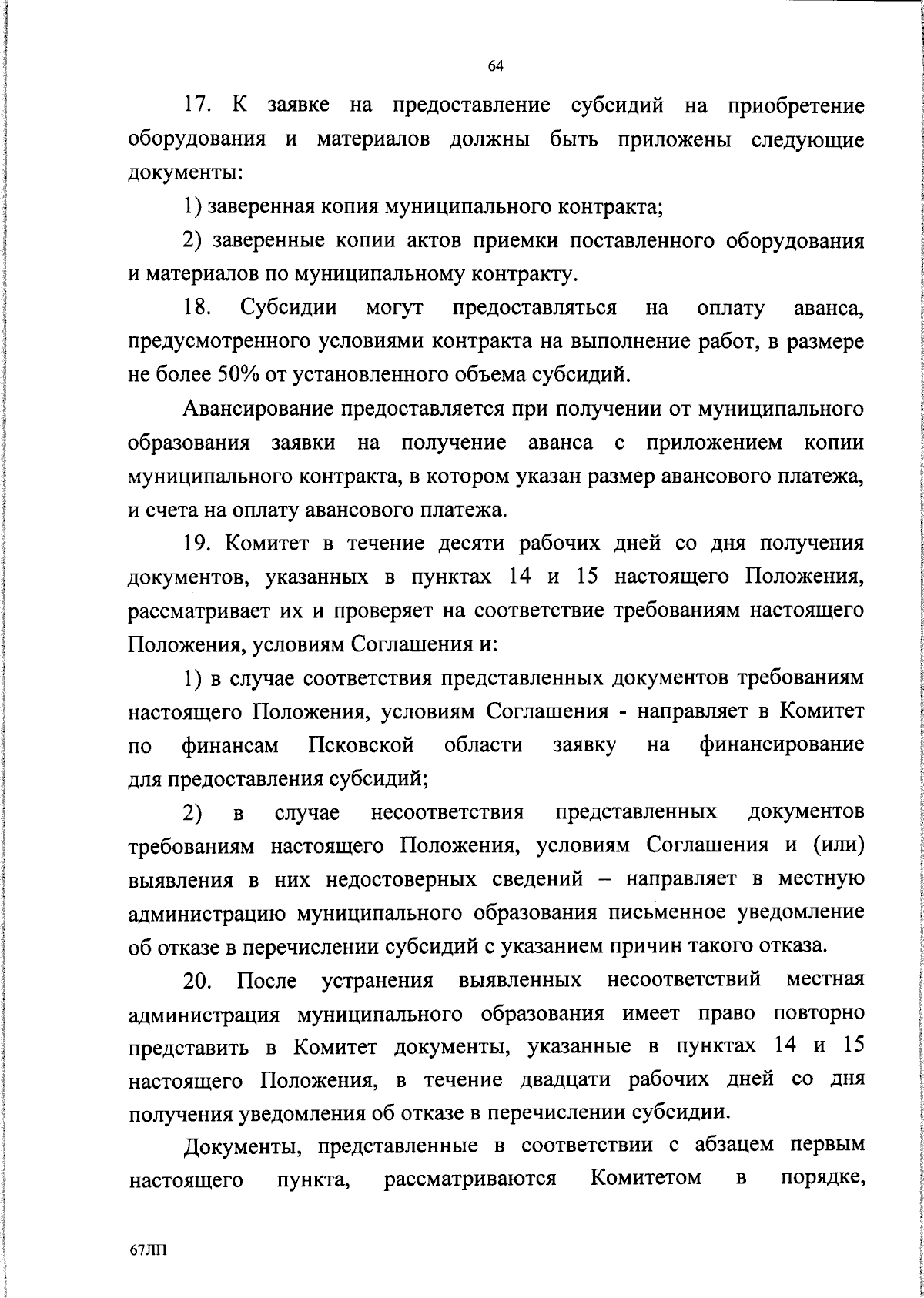 64

17. К заявке на предоставление субсидий на приобретение оборудования и материалов должны быть приложены следующие документы:

1) заверенная копия муниципального контракта;

2) заверенные копии актов приемки поставленного оборудования и материалов по муниципальному контракту.

18. Субсидии могут предоставляться на оплату аванса, предусмотренного условиями контракта на выполнение работ, в размере не более 50% от установленного объема субсидий.

Авансирование предоставляется при получении от муниципального образования заявки на получение аванса с приложением копии муниципального контракта, в котором указан размер авансового платежа, и счета на оплату авансового платежа.

19. Комитет в течение десяти рабочих дней со дня получения документов, указанных в пунктах 14 и 15 настоящего Положения, рассматривает их и проверяет на соответствие требованиям настоящего Положения, условиям Соглашения и:

1) в случае соответствия представленных документов требованиям настоящего Положения, условиям Соглашения - направляет в Комитет по финансам Псковской области заявку на финансирование для предоставления субсидий;

2) в случае несоответствия представленных документов требованиям настоящего Положения, условиям Соглашения и (или) выявления в них недостоверных сведений – направляет в местную администрацию муниципального образования письменное уведомление об отказе в перечислении субсидий с указанием причин такого отказа.

20. После устранения выявленных несоответствий местная администрация муниципального образования имеет право повторно представить в Комитет документы, указанные в пунктах 14 и 15 настоящего Положения, в течение двадцати рабочих дней со дня получения уведомления об отказе в перечислении субсидии.

Документы, представленные в соответствии с абзацем первым настоящего пункта, рассматриваются Комитетом в порядке,

67ЛП